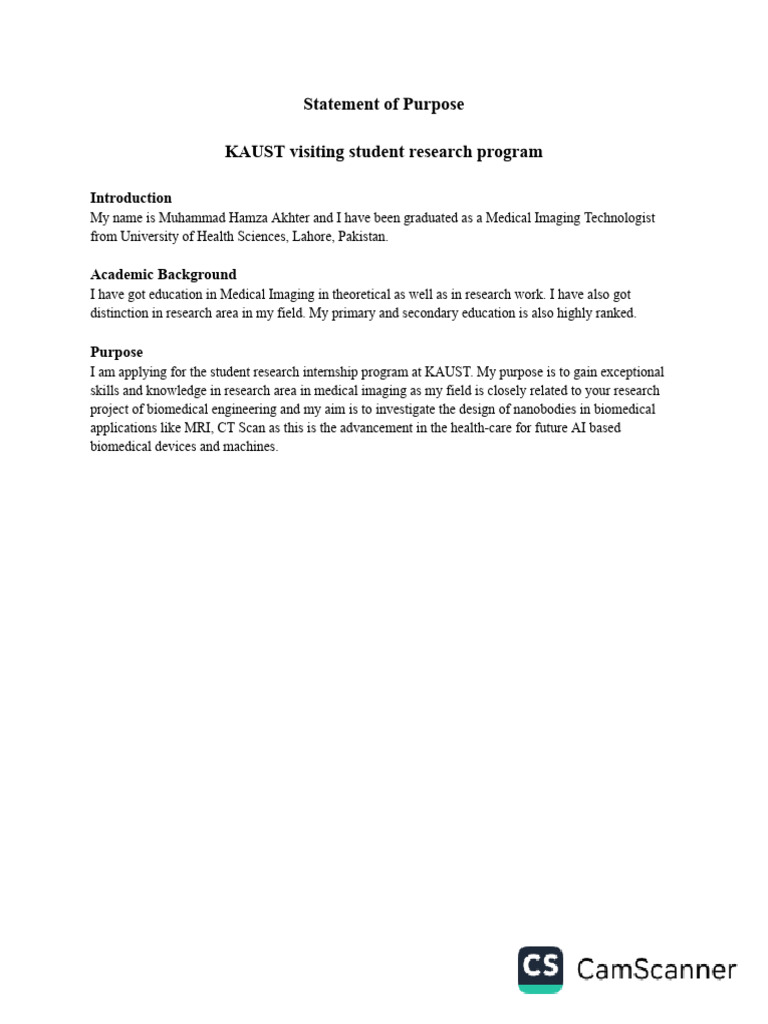 Statement of Purpose

KAUST visiting student research program

Introduction
My name is Muhammad Hamza Akhter and I have been graduated as a Medical Imaging Technologist from University of Health Sciences, Lahore, Pakistan.

Academic Background
I have got education in Medical Imaging in theoretical as well as in research work. I have also got distinction in research area in my field. My primary and secondary education is also highly ranked.

Purpose
I am applying for the student research internship program at KAUST. My purpose is to gain exceptional skills and knowledge in research area in medical imaging as my field is closely related to your research project of biomedical engineering and my aim is to investigate the design of nanobodies in biomedical applications like MRI, CT Scan as this is the advancement in the health-care for future AI based biomedical devices and machines.

CS CamScanner